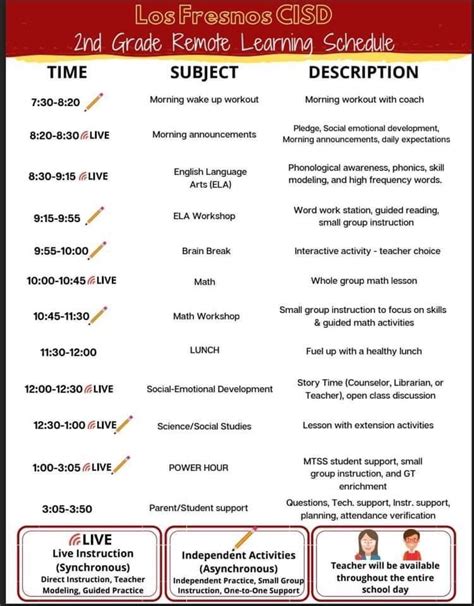 Los Fresnos CISD
2nd Grade Remote Learning Schedule

| TIME | SUBJECT | DESCRIPTION |
|---|---|---|
| 7:30-8:20 | Morning wake up workout | Morning workout with coach |
| 8:20-8:30 LIVE | Morning announcements | Pledge, Social emotional development, Morning announcements, daily expectations |
| 8:30-9:15 LIVE | English Language Arts (ELA) | Phonological awareness, phonics, skill modeling, and high frequency words. |
| 9:15-9:55 | ELA Workshop | Word work station, guided reading, small group instruction |
| 9:55-10:00 | Brain Break | Interactive activity - teacher choice |
| 10:00-10:45 LIVE | Math | Whole group math lesson |
| 10:45-11:30 | Math Workshop | Small group instruction to focus on skills & guided math activities |
| 11:30-12:00 | LUNCH | Fuel up with a healthy lunch |
| 12:00-12:30 LIVE | Social-Emotional Development | Story Time (Counselor, Librarian, or Teacher), open class discussion |
| 12:30-1:00 LIVE | Science/Social Studies | Lesson with extension activities |
| 1:00-3:05 LIVE | POWER HOUR | MTSS student support, small group instruction, and GT enrichment |
| 3:05-3:50 | Parent/Student support | Questions, Tech. support, Instr. support, planning, attendance verification |

LIVE
Live Instruction (Synchronous)
Direct Instruction, Teacher Modeling, Guided Practice

Independent Activities (Asynchronous)
Independent Practice, Small Group Instruction, One-to-One Support

Teacher will be available throughout the entire school day